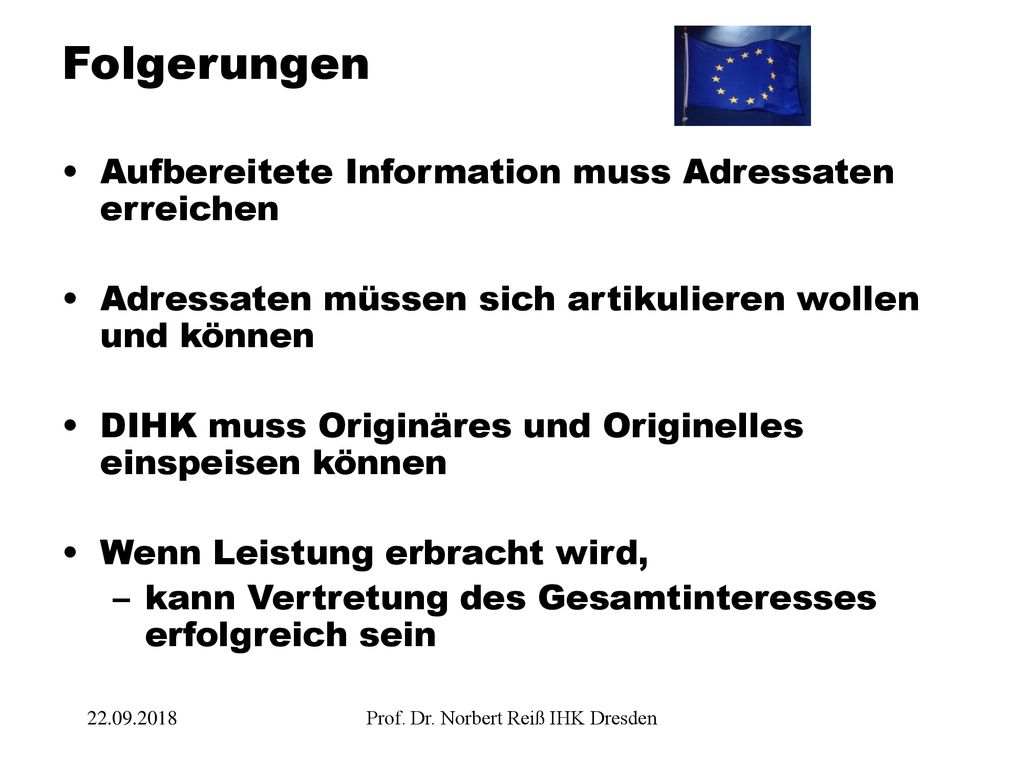 Folgerungen

• Aufbereitete Information muss Adressaten erreichen

• Adressaten müssen sich artikulieren wollen und können

• DIHK muss Originäres und Originelles einspeisen können

• Wenn Leistung erbracht wird,
– kann Vertretung des Gesamtinteresses erfolgreich sein

22.09.2018

Prof. Dr. Norbert Reiß IHK Dresden